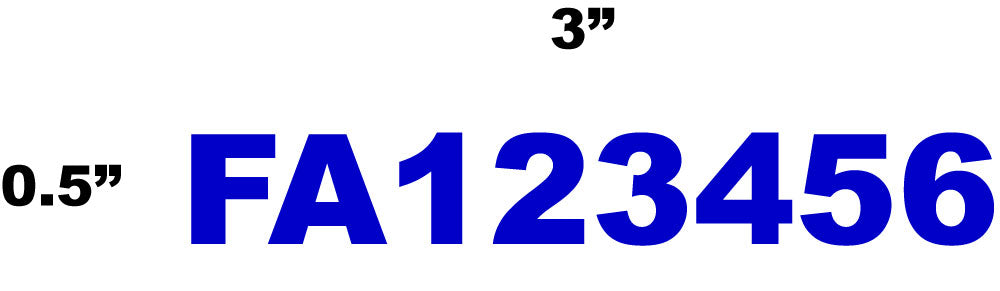 3”

0.5” FA123456